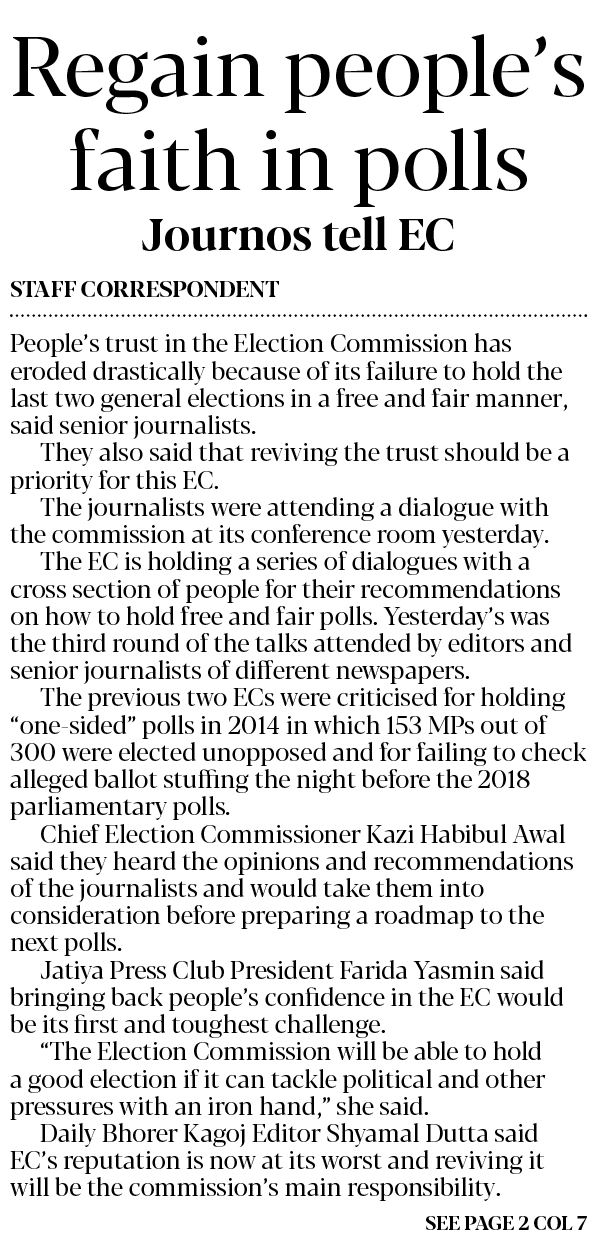 Regain people's faith in polls

Journos tell EC

STAFF CORRESPONDENT

People's trust in the Election Commission has eroded drastically because of its failure to hold the last two general elections in a free and fair manner, said senior journalists.

They also said that reviving the trust should be a priority for this EC.

The journalists were attending a dialogue with the commission at its conference room yesterday.

The EC is holding a series of dialogues with a cross section of people for their recommendations on how to hold free and fair polls. Yesterday's was the third round of the talks attended by editors and senior journalists of different newspapers.

The previous two ECs were criticised for holding "one-sided" polls in 2014 in which 153 MPs out of 300 were elected unopposed and for failing to check alleged ballot stuffing the night before the 2018 parliamentary polls.

Chief Election Commissioner Kazi Habibul Awal said they heard the opinions and recommendations of the journalists and would take them into consideration before preparing a roadmap to the next polls.

Jatiya Press Club President Farida Yasmin said bringing back people's confidence in the EC would be its first and toughest challenge.

"The Election Commission will be able to hold a good election if it can tackle political and other pressures with an iron hand," she said.

Daily Bhorer Kagoj Editor Shyamal Dutta said EC's reputation is now at its worst and reviving it will be the commission's main responsibility.

SEE PAGE 2 COL 7